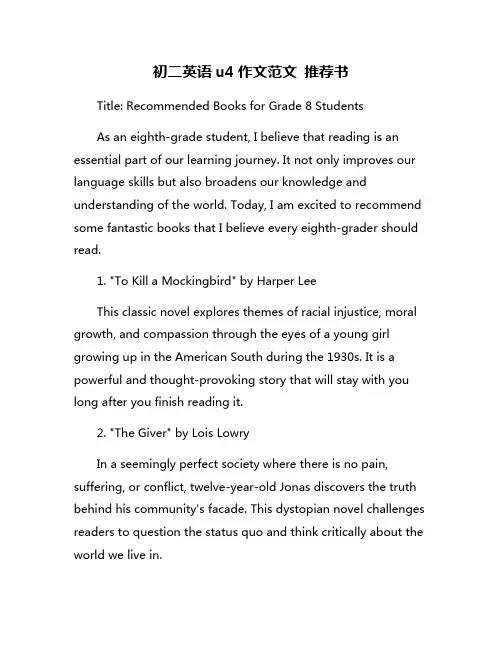 初二英语 u4 作文范文 推荐书

Title: Recommended Books for Grade 8 Students

As an eighth-grade student, I believe that reading is an essential part of our learning journey. It not only improves our language skills but also broadens our knowledge and understanding of the world. Today, I am excited to recommend some fantastic books that I believe every eighth-grader should read.

1. "To Kill a Mockingbird" by Harper Lee

This classic novel explores themes of racial injustice, moral growth, and compassion through the eyes of a young girl growing up in the American South during the 1930s. It is a powerful and thought-provoking story that will stay with you long after you finish reading it.

2. "The Giver" by Lois Lowry

In a seemingly perfect society where there is no pain, suffering, or conflict, twelve-year-old Jonas discovers the truth behind his community's facade. This dystopian novel challenges readers to question the status quo and think critically about the world we live in.